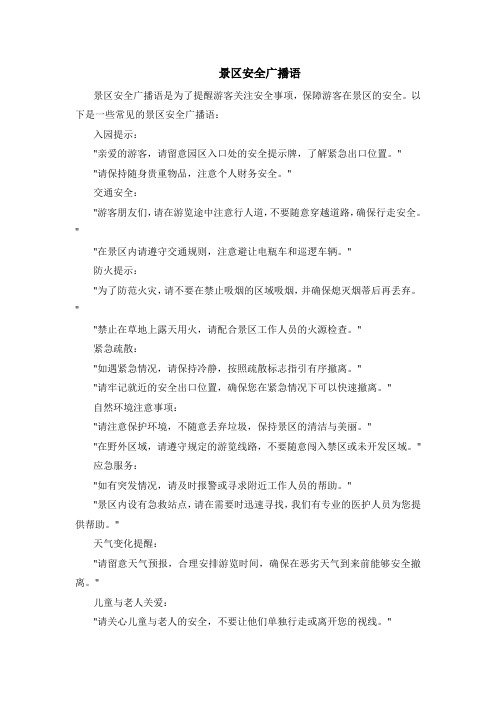 景区安全广播语

景区安全广播语是为了提醒游客关注安全事项，保障游客在景区的安全。以下是一些常见的景区安全广播语：

入园提示：

"亲爱的游客，请留意园区入口处的安全提示牌，了解紧急出口位置。"

"请保持随身贵重物品，注意个人财务安全。"

交通安全：

"游客朋友们，请在游览途中注意行人道，不要随意穿越道路，确保行走安全。"

"在景区内请遵守交通规则，注意避让电瓶车和巡逻车辆。"

防火提示：

"为了防范火灾，请不要在禁止吸烟的区域吸烟，并确保熄灭烟蒂后再丢弃。"

"禁止在草地上露天用火，请配合景区工作人员的火源检查。"

紧急疏散：

"如遇紧急情况，请保持冷静，按照疏散标志指引有序撤离。"

"请牢记就近的安全出口位置，确保您在紧急情况下可以快速撤离。"

自然环境注意事项：

"请注意保护环境，不随意丢弃垃圾，保持景区的清洁与美丽。"

"在野外区域，请遵守规定的游览线路，不要随意闯入禁区或未开发区域。"

应急服务：

"如有突发情况，请及时报警或寻求附近工作人员的帮助。"

"景区内设有急救站点，请在需要时迅速寻找，我们有专业的医护人员为您提供帮助。"

天气变化提醒：

"请留意天气预报，合理安排游览时间，确保在恶劣天气到来前能够安全撤离。"

儿童与老人关爱：

"请关心儿童与老人的安全，不要让他们单独行走或离开您的视线。"